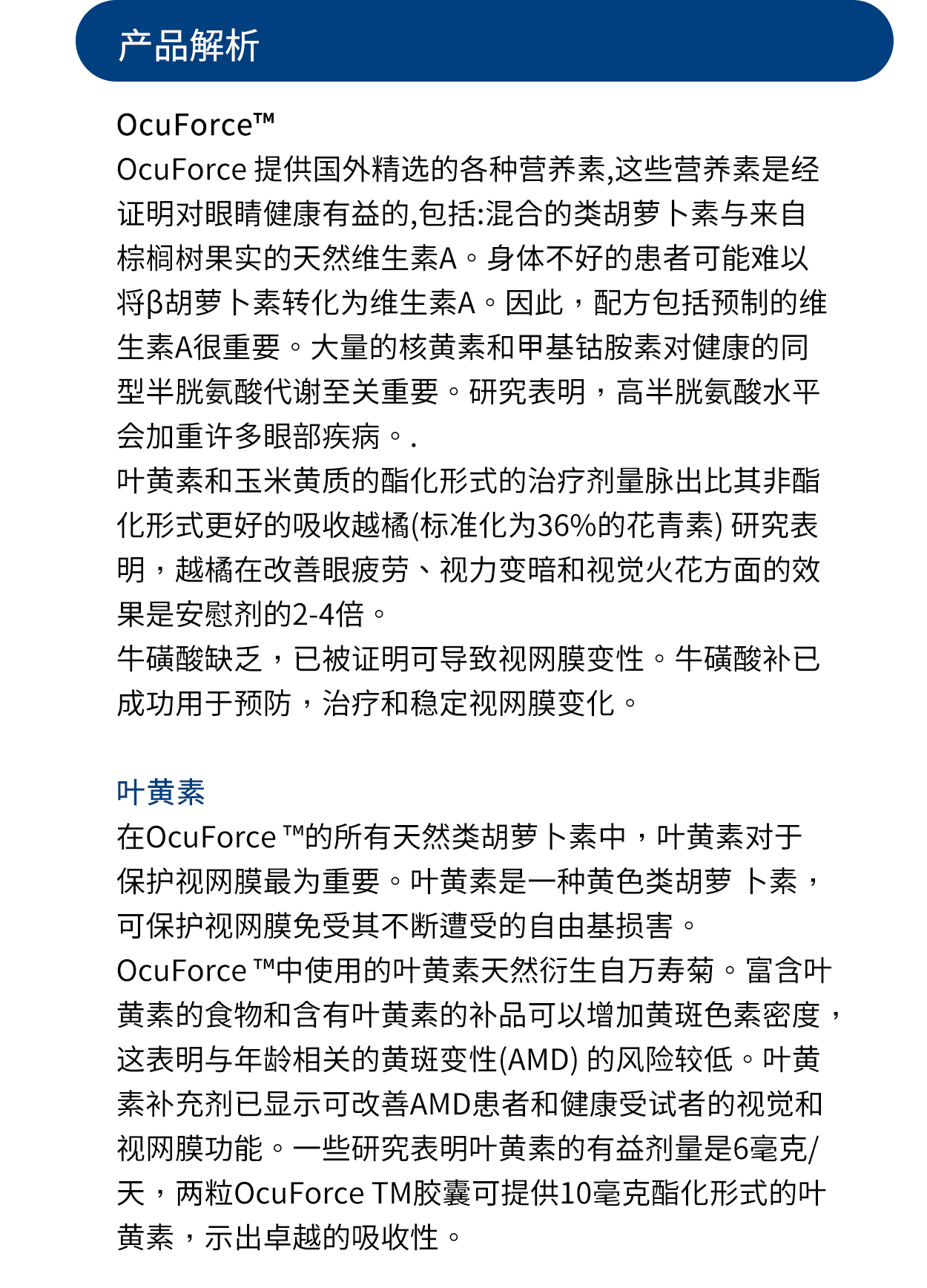 产品解析

OcuForce™
OcuForce 提供国外精选的各种营养素,这些营养素是经证明对眼睛健康有益的,包括:混合的类胡萝卜素与来自棕榈树果实的天然维生素A。身体不好的患者可能难以将β胡萝卜素转化为维生素A。因此，配方包括预制的维生素A很重要。大量的核黄素和甲基钴胺素对健康的同型半胱氨酸代谢至关重要。研究表明，高半胱氨酸水平会加重许多眼部疾病。.
叶黄素和玉米黄质的酯化形式的治疗剂量脉出比其非酯化形式更好的吸收越橘(标准化为36%的花青素) 研究表明，越橘在改善眼疲劳、视力变暗和视觉火花方面的效果是安慰剂的2-4倍。
牛磺酸缺乏，已被证明可导致视网膜变性。牛磺酸补已成功用于预防，治疗和稳定视网膜变化。

叶黄素
在OcuForce ™的所有天然类胡萝卜素中，叶黄素对于保护视网膜最为重要。叶黄素是一种黄色类胡萝 卜素，可保护视网膜免受其不断遭受的自由基损害。
OcuForce ™中使用的叶黄素天然衍生自万寿菊。富含叶黄素的食物和含有叶黄素的补品可以增加黄斑色素密度，这表明与年龄相关的黄斑变性(AMD) 的风险较低。叶黄素补充剂已显示可改善AMD患者和健康受试者的视觉和视网膜功能。一些研究表明叶黄素的有益剂量是6毫克/天，两粒OcuForce TM胶囊可提供10毫克酯化形式的叶黄素，示出卓越的吸收性。